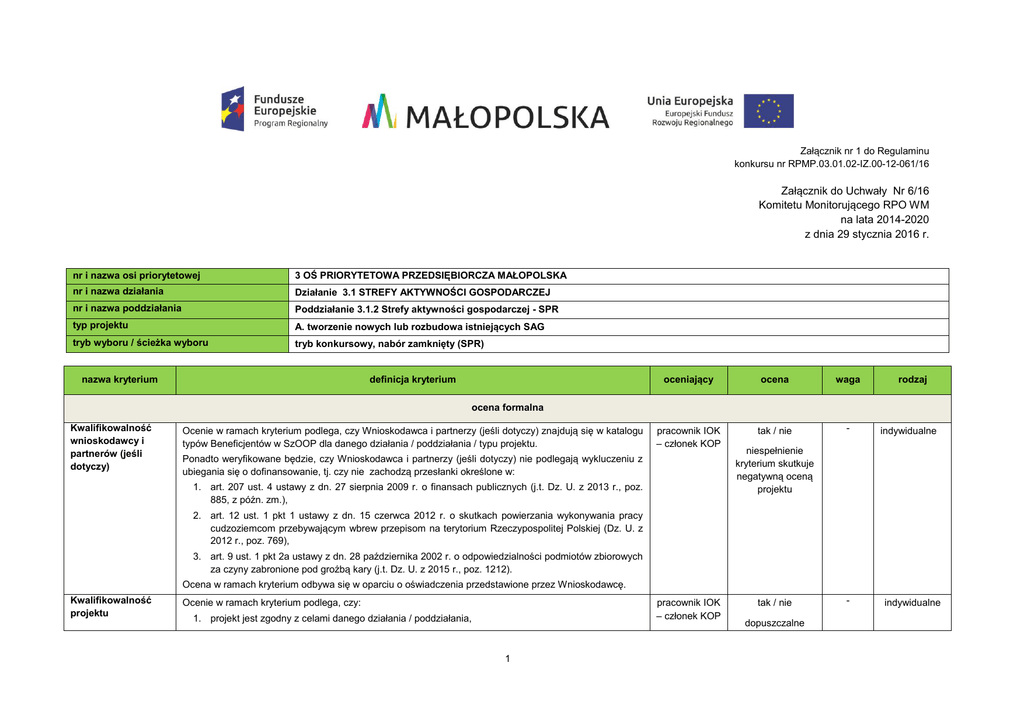 Fundusze Europejskie
Program Regionalny

MAŁOPOLSKA

Unia Europejska
Europejski Fundusz Rozwoju Regionalnego

Załącznik nr 1 do Regulaminu
konkursu nr RPMP.03.01.02-IZ.00-12-061/16

Załącznik do Uchwały Nr 6/16
Komitetu Monitorującego RPO WM
na lata 2014-2020
z dnia 29 stycznia 2016 r.

| nr i nazwa osi priorytetowej | 3 OŚ PRIORYTETOWA PRZEDSIĘBIORCZA MAŁOPOLSKA |
|---|---|
| nr i nazwa działania | Działanie 3.1 STREFY AKTYWNOŚCI GOSPODARCZEJ |
| nr i nazwa poddziałania | Poddziałanie 3.1.2 Strefy aktywności gospodarczej - SPR |
| typ projektu | A. tworzenie nowych lub rozbudowa istniejących SAG |
| tryb wyboru / ścieżka wyboru | tryb konkursowy, nabór zamknięty (SPR) |

| nazwa kryterium | definicja kryterium | oceniający | ocena | waga | rodzaj |
|---|---|---|---|---|---|
| ocena formalna | | | | | |
| Kwalifikowalność wnioskodawcy i partnerów (jeśli dotyczy) | Ocenie w ramach kryterium podlega, czy Wnioskodawca i partnerzy (jeśli dotyczy) znajdują się w katalogu typów Beneficjentów w SzOOP dla danego działania / poddziałania / typu projektu. Ponadto weryfikowane będzie, czy Wnioskodawca i partnerzy (jeśli dotyczy) nie podlegają wykluczeniu z ubiegania się o dofinansowanie, tj. czy nie zachodzą przesłanki określone w: 1. art. 207 ust. 4 ustawy z dn. 27 sierpnia 2009 r. o finansach publicznych (j.t. Dz. U. z 2013 r., poz. 885, z późn. zm.), 2. art. 12 ust. 1 pkt 1 ustawy z dn. 15 czerwca 2012 r. o skutkach powierzania wykonywania pracy cudzoziemcom przebywającym wbrew przepisom na terytorium Rzeczypospolitej Polskiej (Dz. U. z 2012 r., poz. 769), 3. art. 9 ust. 1 pkt 2a ustawy z dn. 28 października 2002 r. o odpowiedzialności podmiotów zbiorowych za czyny zabronione pod groźbą kary (j.t. Dz. U. z 2015 r., poz. 1212). Ocena w ramach kryterium odbywa się w oparciu o oświadczenia przedstawione przez Wnioskodawcę. | pracownik IOK – członek KOP | tak / nie niespełnienie kryterium skutkuje negatywną oceną projektu | - | indywidualne |
| Kwalifikowalność projektu | Ocenie w ramach kryterium podlega, czy: 1. projekt jest zgodny z celami danego działania / poddziałania, | pracownik IOK – członek KOP | tak / nie dopuszczalne | - | indywidualne |

1